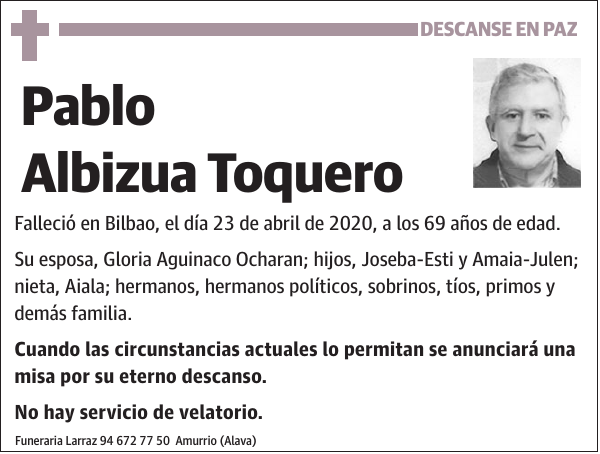 DESCANSE EN PAZ

Pablo Albizua Toquero

Falleció en Bilbao, el día 23 de abril de 2020, a los 69 años de edad.

Su esposa, Gloria Aguinaco Ocharan; hijos, Joseba-Esti y Amaia-Julen; nieta, Aiala; hermanos, hermanos políticos, sobrinos, tíos, primos y demás familia.

Cuando las circunstancias actuales lo permitan se anunciará una misa por su eterno descanso.

No hay servicio de velatorio.

Funeraria Larraz 94 672 77 50 Amurrio (Alava)